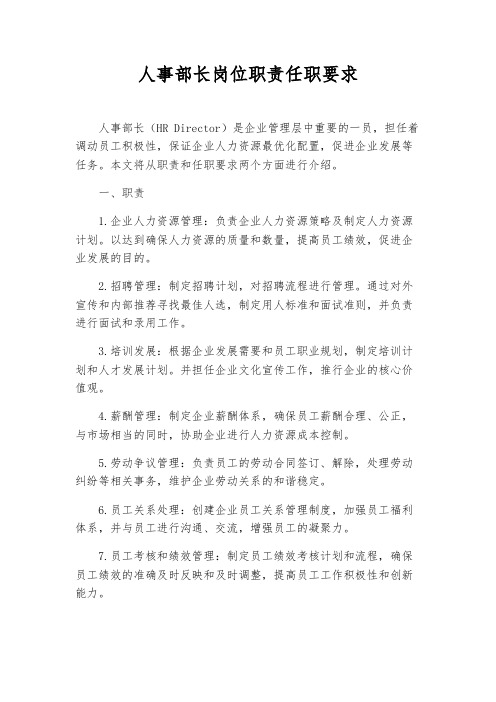 人事部长岗位职责任职要求

人事部长（HR Director）是企业管理层中重要的一员，担任着调动员工积极性，保证企业人力资源最优化配置，促进企业发展等任务。本文将从职责和任职要求两个方面进行介绍。

一、职责

1.企业人力资源管理：负责企业人力资源策略及制定人力资源计划。以达到确保人力资源的质量和数量，提高员工绩效，促进企业发展的目的。

2.招聘管理：制定招聘计划，对招聘流程进行管理。通过对外宣传和内部推荐寻找最佳人选，制定用人标准和面试准则，并负责进行面试和录用工作。

3.培训发展：根据企业发展需要和员工职业规划，制定培训计划和人才发展计划。并担任企业文化宣传工作，推行企业的核心价值观。

4.薪酬管理：制定企业薪酬体系，确保员工薪酬合理、公正，与市场相当的同时，协助企业进行人力资源成本控制。

5.劳动争议管理：负责员工的劳动合同签订、解除，处理劳动纠纷等相关事务，维护企业劳动关系的和谐稳定。

6.员工关系处理：创建企业员工关系管理制度，加强员工福利体系，并与员工进行沟通、交流，增强员工的凝聚力。

7.员工考核和绩效管理：制定员工绩效考核计划和流程，确保员工绩效的准确及时反映和及时调整，提高员工工作积极性和创新能力。